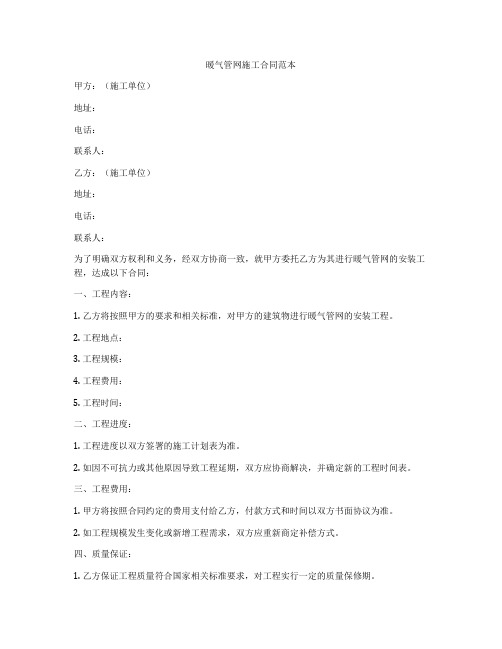 暖气管网施工合同范本

甲方：（施工单位）

地址：

电话：

联系人：

乙方：（施工单位）

地址：

电话：

联系人：

为了明确双方权利和义务，经双方协商一致，就甲方委托乙方为其进行暖气管网的安装工程，达成以下合同：

一、工程内容：

1. 乙方将按照甲方的要求和相关标准，对甲方的建筑物进行暖气管网的安装工程。

2. 工程地点：

3. 工程规模：

4. 工程费用：

5. 工程时间：

二、工程进度：

1. 工程进度以双方签署的施工计划表为准。

2. 如因不可抗力或其他原因导致工程延期，双方应协商解决，并确定新的工程时间表。

三、工程费用：

1. 甲方将按照合同约定的费用支付给乙方，付款方式和时间以双方书面协议为准。

2. 如工程规模发生变化或新增工程需求，双方应重新商定补偿方式。

四、质量保证：

1. 乙方保证工程质量符合国家相关标准要求，对工程实行一定的质量保修期。